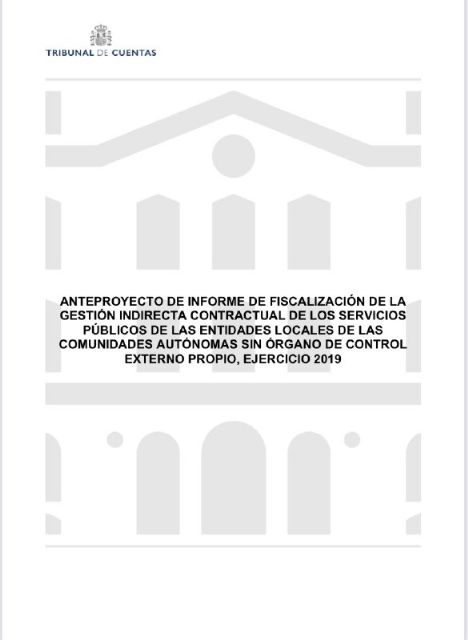 TRIBUNAL DE CUENTAS

ANTEPROYECTO DE INFORME DE FISCALIZACIÓN DE LA GESTIÓN INDIRECTA CONTRACTUAL DE LOS SERVICIOS PÚBLICOS DE LAS ENTIDADES LOCALES DE LAS COMUNIDADES AUTÓNOMAS SIN ÓRGANO DE CONTROL EXTERNO PROPIO, EJERCICIO 2019